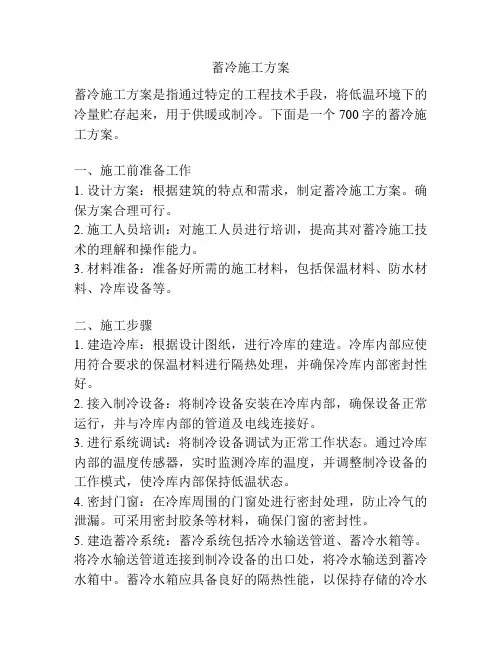 蓄冷施工方案

蓄冷施工方案是指通过特定的工程技术手段，将低温环境下的冷量贮存起来，用于供暖或制冷。下面是一个 700 字的蓄冷施工方案。

一、施工前准备工作
1. 设计方案：根据建筑的特点和需求，制定蓄冷施工方案。确保方案合理可行。
2. 施工人员培训：对施工人员进行培训，提高其对蓄冷施工技术的理解和操作能力。
3. 材料准备：准备好所需的施工材料，包括保温材料、防水材料、冷库设备等。

二、施工步骤
1. 建造冷库：根据设计图纸，进行冷库的建造。冷库内部应使用符合要求的保温材料进行隔热处理，并确保冷库内部密封性好。
2. 接入制冷设备：将制冷设备安装在冷库内部，确保设备正常运行，并与冷库内部的管道及电线连接好。
3. 进行系统调试：将制冷设备调试为正常工作状态。通过冷库内部的温度传感器，实时监测冷库的温度，并调整制冷设备的工作模式，使冷库内部保持低温状态。
4. 密封门窗：在冷库周围的门窗处进行密封处理，防止冷气的泄漏。可采用密封胶条等材料，确保门窗的密封性。
5. 建造蓄冷系统：蓄冷系统包括冷水输送管道、蓄冷水箱等。将冷水输送管道连接到制冷设备的出口处，将冷水输送到蓄冷水箱中。蓄冷水箱应具备良好的隔热性能，以保持存储的冷水